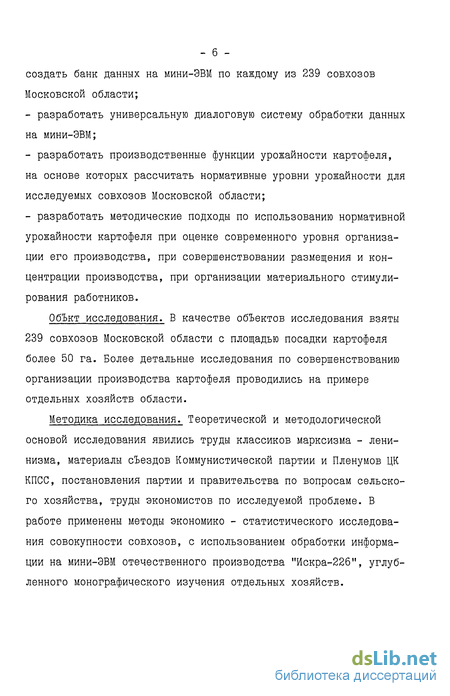 - 6 -

создать банк данных на мини-ЭВМ по каждому из 239 совхозов Московской области;

- разработать универсальную диалоговую систему обработки данных на мини-ЭВМ;

- разработать производственные функции урожайности картофеля, на основе которых рассчитать нормативные уровни урожайности для исследуемых совхозов Московской области;

- разработать методические подходы по использованию нормативной урожайности картофеля при оценке современного уровня организации его производства, при совершенствовании размещения и концентрации производства, при организации материального стимулирования работников.

Объкт исследования. В качестве объектов исследования взяты 239 совхозов Московской области с площадью посадки картофеля более 50 га. Более детальные исследования по совершенствованию организации производства картофеля проводились на примере отдельных хозяйств области.

Методика исследования. Теоретической и методологической основой исследования явились труды классиков марксизма - ленинизма, материалы съездов Коммунистической партии и Пленумов ЦК КПСС, постановления партии и правительства по вопросам сельского хозяйства, труды экономистов по исследуемой проблеме. В работе применены методы экономико - статистического исследования совокупности совхозов, с использованием обработки информации на мини-ЭВМ отечественного производства "Искра-226", углубленного монографического изучения отдельных хозяйств.

dsLib.net
библиотека диссертаций